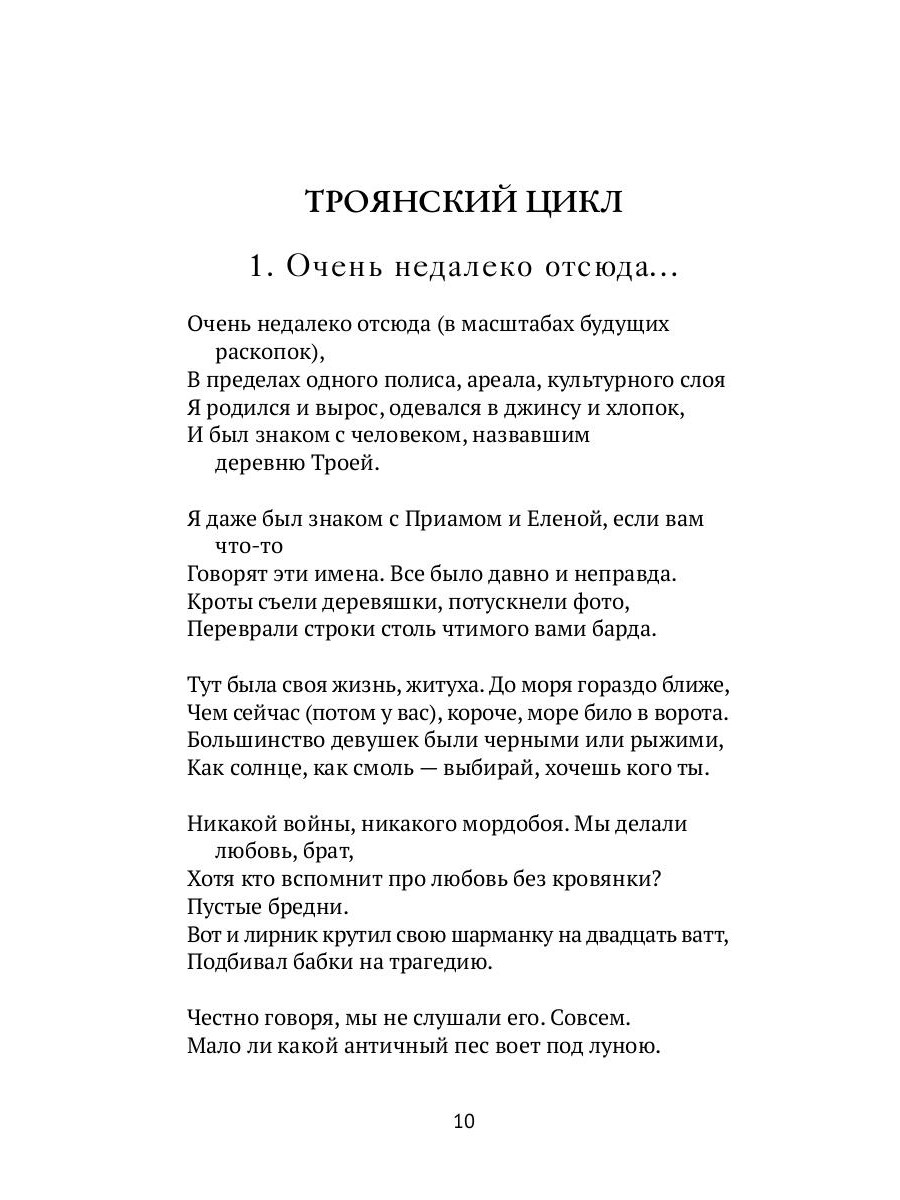 ТРОЯНСКИЙ ЦИКЛ

1. Очень недалеко отсюда...

Очень недалеко отсюда (в масштабах будущих раскопок),
В пределах одного полиса, ареала, культурного слоя
Я родился и вырос, одевался в джинсу и хлопок,
И был знаком с человеком, назвавшим деревню Троей.

Я даже был знаком с Приамом и Еленой, если вам что-то
Говорят эти имена. Все было давно и неправда.
Кроты съели деревяшки, потускнели фото,
Переврали строки столь чтимого вами барда.

Тут была своя жизнь, житуха. До моря гораздо ближе,
Чем сейчас (потом у вас), короче, море било в ворота.
Большинство девушек были черными или рыжими,
Как солнце, как смоль — выбирай, хочешь кого ты.

Никакой войны, никакого мордобоя. Мы делали любовь, брат,
Хотя кто вспомнит про любовь без кровянки?
Пустые бредни.
Вот и лирник крутил свою шарманку на двадцать ватт,
Подбивал бабки на трагедию.

Честно говоря, мы не слушали его. Совсем.
Мало ли какой античный пес воет под луною.

10